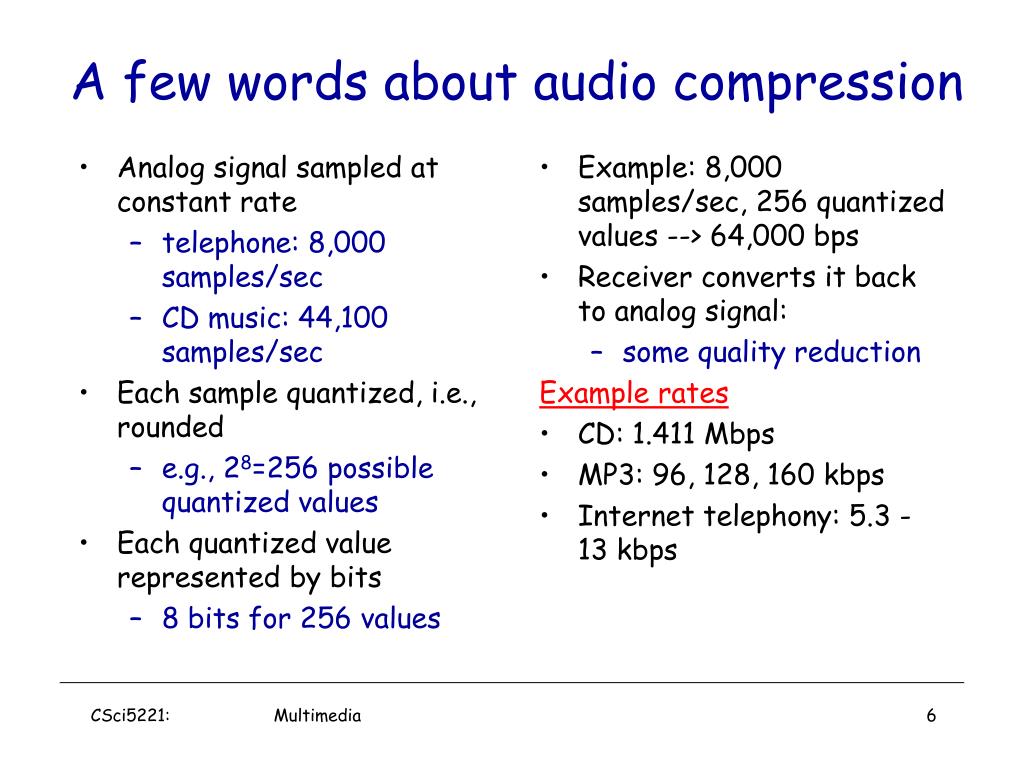 A few words about audio compression

• Analog signal sampled at constant rate
  – telephone: 8,000 samples/sec
  – CD music: 44,100 samples/sec
• Each sample quantized, i.e., rounded
  – e.g., $2^8$=256 possible quantized values
• Each quantized value represented by bits
  – 8 bits for 256 values

• Example: 8,000 samples/sec, 256 quantized values --> 64,000 bps
• Receiver converts it back to analog signal:
  – some quality reduction

Example rates
• CD: 1.411 Mbps
• MP3: 96, 128, 160 kbps
• Internet telephony: 5.3 - 13 kbps

CSci5221: Multimedia 6